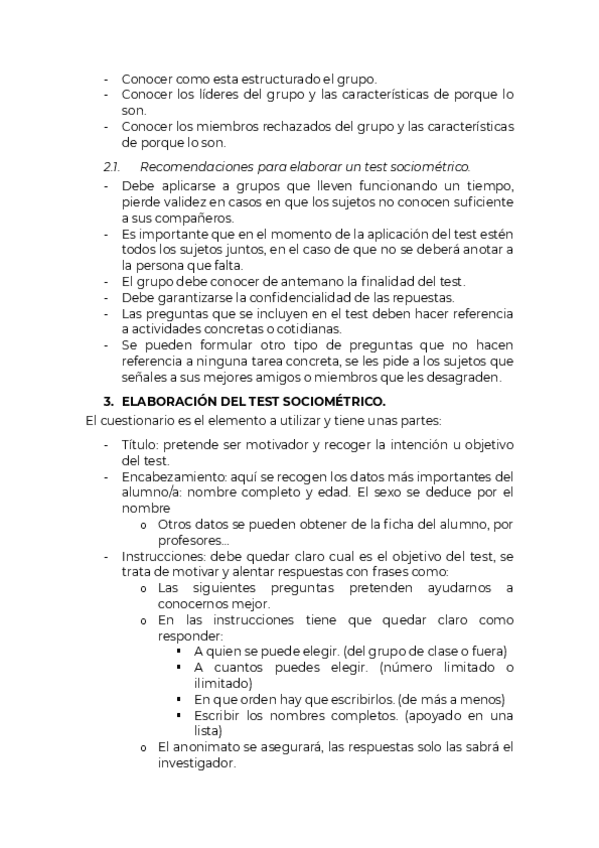 - Conocer como esta estructurado el grupo.
- Conocer los líderes del grupo y las características de porque lo son.
- Conocer los miembros rechazados del grupo y las características de porque lo son.

2.1. Recomendaciones para elaborar un test sociométrico.

- Debe aplicarse a grupos que lleven funcionando un tiempo, pierde validez en casos en que los sujetos no conocen suficiente a sus compañeros.
- Es importante que en el momento de la aplicación del test estén todos los sujetos juntos, en el caso de que no se deberá anotar a la persona que falta.
- El grupo debe conocer de antemano la finalidad del test.
- Debe garantizarse la confidencialidad de las repuestas.
- Las preguntas que se incluyen en el test deben hacer referencia a actividades concretas o cotidianas.
- Se pueden formular otro tipo de preguntas que no hacen referencia a ninguna tarea concreta, se les pide a los sujetos que señales a sus mejores amigos o miembros que les desagraden.

3. ELABORACIÓN DEL TEST SOCIOMÉTRICO.

El cuestionario es el elemento a utilizar y tiene unas partes:

- Título: pretende ser motivador y recoger la intención u objetivo del test.
- Encabezamiento: aquí se recogen los datos más importantes del alumno/a: nombre completo y edad. El sexo se deduce por el nombre
  o Otros datos se pueden obtener de la ficha del alumno, por profesores...
- Instrucciones: debe quedar claro cual es el objetivo del test, se trata de motivar y alentar respuestas con frases como:
  o Las siguientes preguntas pretenden ayudarnos a conocernos mejor.
  o En las instrucciones tiene que quedar claro como responder:
    ▪ A quien se puede elegir. (del grupo de clase o fuera)
    ▪ A cuantos puedes elegir. (número limitado o ilimitado)
    ▪ En que orden hay que escribirlos. (de más a menos)
    ▪ Escribir los nombres completos. (apoyado en una lista)
  o El anonimato se asegurará, las respuestas solo las sabrá el investigador.